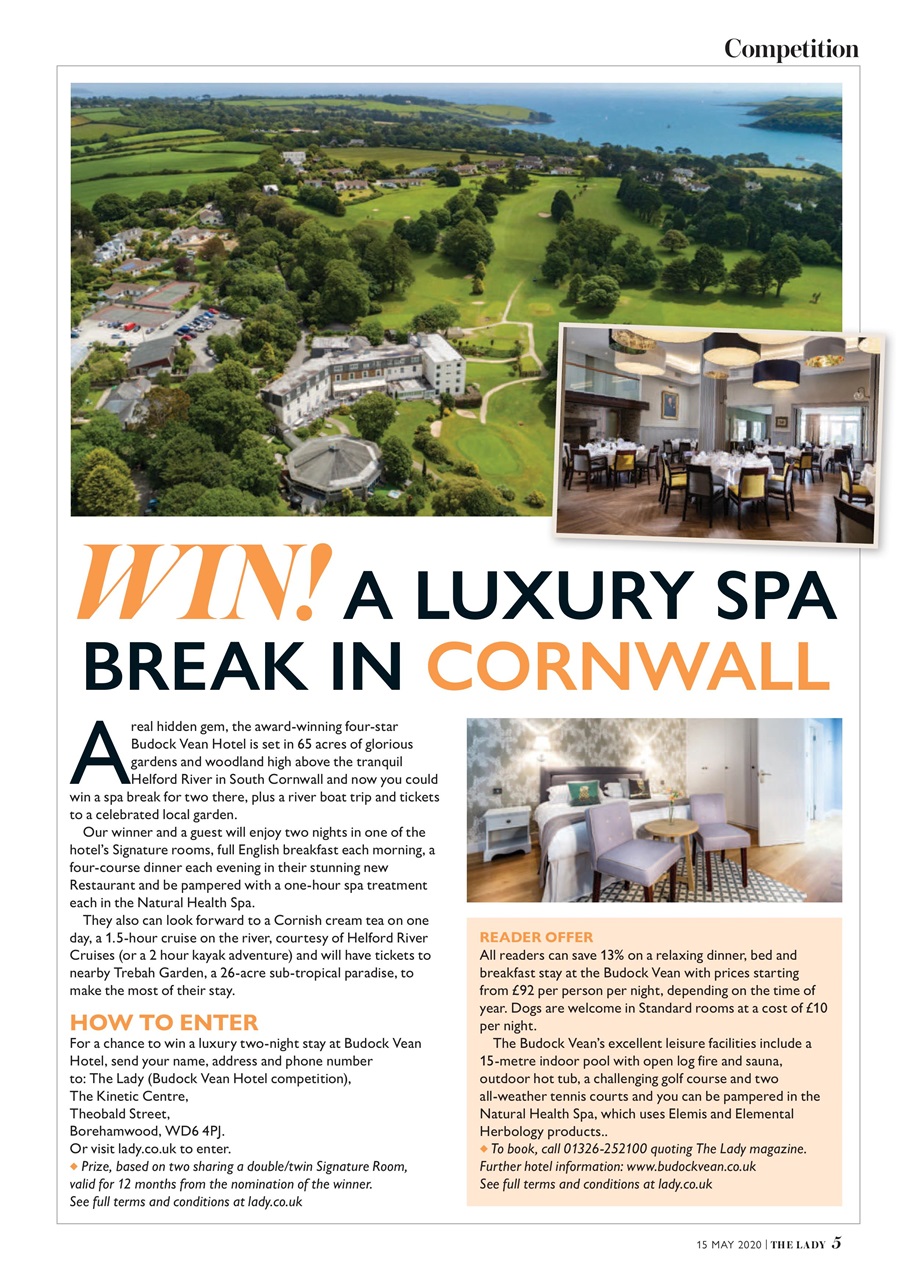 Competition

WIN! A LUXURY SPA BREAK IN CORNWALL

A real hidden gem, the award-winning four-star Budock Vean Hotel is set in 65 acres of glorious gardens and woodland high above the tranquil Helford River in South Cornwall and now you could win a spa break for two there, plus a river boat trip and tickets to a celebrated local garden.

Our winner and a guest will enjoy two nights in one of the hotel's Signature rooms, full English breakfast each morning, a four-course dinner each evening in their stunning new Restaurant and be pampered with a one-hour spa treatment each in the Natural Health Spa.

They also can look forward to a Cornish cream tea on one day, a 1.5-hour cruise on the river, courtesy of Helford River Cruises (or a 2 hour kayak adventure) and will have tickets to nearby Trebah Garden, a 26-acre sub-tropical paradise, to make the most of their stay.

HOW TO ENTER
For a chance to win a luxury two-night stay at Budock Vean Hotel, send your name, address and phone number to: The Lady (Budock Vean Hotel competition), The Kinetic Centre, Theobald Street, Borehamwood, WD6 4PJ. Or visit lady.co.uk to enter.
◆ Prize, based on two sharing a double/twin Signature Room, valid for 12 months from the nomination of the winner. See full terms and conditions at lady.co.uk

READER OFFER
All readers can save 13% on a relaxing dinner, bed and breakfast stay at the Budock Vean with prices starting from £92 per person per night, depending on the time of year. Dogs are welcome in Standard rooms at a cost of £10 per night.

The Budock Vean's excellent leisure facilities include a 15-metre indoor pool with open log fire and sauna, outdoor hot tub, a challenging golf course and two all-weather tennis courts and you can be pampered in the Natural Health Spa, which uses Elemis and Elemental Herbology products..
◆ To book, call 01326-252100 quoting The Lady magazine. Further hotel information: www.budockvean.co.uk See full terms and conditions at lady.co.uk

15 MAY 2020 | THE LADY 5